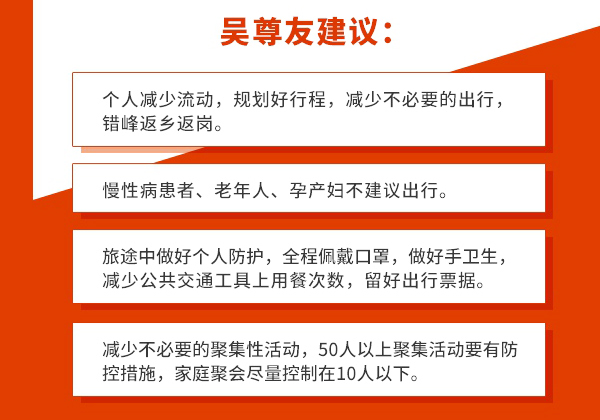 吴尊友建议：

个人减少流动，规划好行程，减少不必要的出行，错峰返乡返岗。

慢性病患者、老年人、孕产妇不建议出行。

旅途中做好个人防护，全程佩戴口罩，做好手卫生，减少公共交通工具上用餐次数，留好出行票据。

减少不必要的聚集性活动，50人以上聚集活动要有防控措施，家庭聚会尽量控制在10人以下。